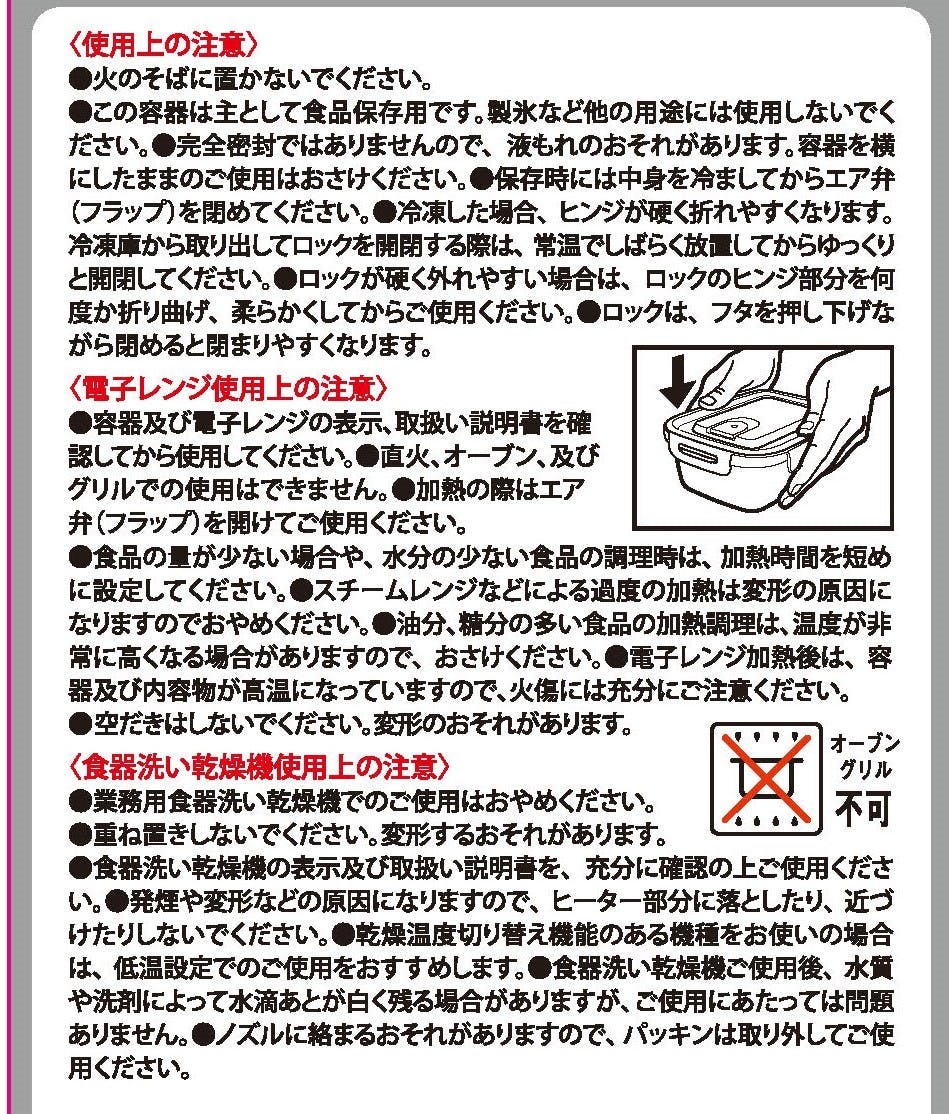 〈使用上の注意〉
●火のそばに置かないでください。
●この容器は主として食品保存用です。製氷など他の用途には使用しないでください。●完全密封ではありませんので、液もれのおそれがあります。容器を横にしたままのご使用はおさけください。●保存時には中身を冷ましてからエア弁(フラップ)を閉めてください。●冷凍した場合、ヒンジが硬く折れやすくなります。冷凍庫から取り出してロックを開閉する際は、常温でしばらく放置してからゆっくりと開閉してください。●ロックが硬く外れやすい場合は、ロックのヒンジ部分を何度か折り曲げ、柔らかくしてからご使用ください。●ロックは、フタを押し下げながら閉めると閉まりやすくなります。

〈電子レンジ使用上の注意〉
●容器及び電子レンジの表示、取扱い説明書を確認してから使用してください。●直火、オーブン、及びグリルでの使用はできません。●加熱の際はエア弁(フラップ)を開けてご使用ください。
●食品の量が少ない場合や、水分の少ない食品の調理時は、加熱時間を短めに設定してください。●スチームレンジなどによる過度の加熱は変形の原因になりますのでおやめください。●油分、糖分の多い食品の加熱調理は、温度が非常に高くなる場合がありますので、おさけください。●電子レンジ加熱後は、容器及び内容物が高温になっていますので、火傷には充分にご注意ください。
●空だきはしないでください。変形のおそれがあります。

オーブン
グリル
不可

〈食器洗い乾燥機使用上の注意〉
●業務用食器洗い乾燥機でのご使用はおやめください。
●重ね置きしないでください。変形するおそれがあります。
●食器洗い乾燥機の表示及び取扱い説明書を、充分に確認の上ご使用ください。●発煙や変形などの原因になりますので、ヒーター部分に落としたり、近づけたりしないでください。●乾燥温度切り替え機能のある機種をお使いの場合は、低温設定でのご使用をおすすめします。●食器洗い乾燥機ご使用後、水質や洗剤によって水滴あとが白く残る場合がありますが、ご使用にあたっては問題ありません。●ノズルに絡まるおそれがありますので、パッキンは取り外してご使用ください。